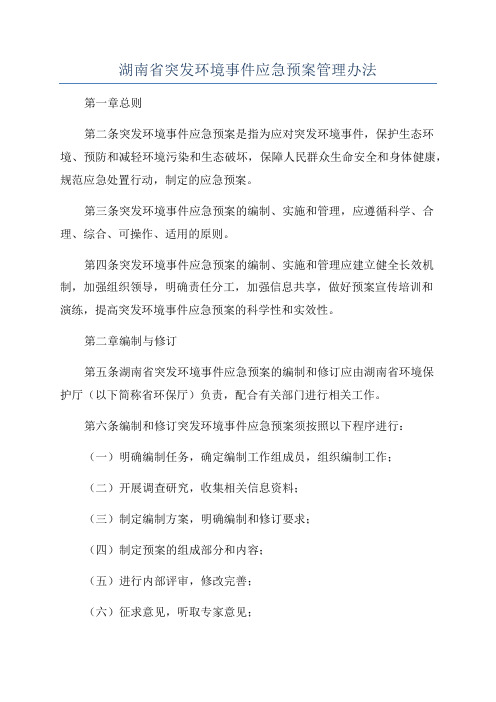 湖南省突发环境事件应急预案管理办法

第一章总则

第二条突发环境事件应急预案是指为应对突发环境事件，保护生态环境、预防和减轻环境污染和生态破坏，保障人民群众生命安全和身体健康，规范应急处置行动，制定的应急预案。

第三条突发环境事件应急预案的编制、实施和管理，应遵循科学、合理、综合、可操作、适用的原则。

第四条突发环境事件应急预案的编制、实施和管理应建立健全长效机制，加强组织领导，明确责任分工，加强信息共享，做好预案宣传培训和演练，提高突发环境事件应急预案的科学性和实效性。

第二章编制与修订

第五条湖南省突发环境事件应急预案的编制和修订应由湖南省环境保护厅（以下简称省环保厅）负责，配合有关部门进行相关工作。

第六条编制和修订突发环境事件应急预案须按照以下程序进行：

（一）明确编制任务，确定编制工作组成员，组织编制工作；

（二）开展调查研究，收集相关信息资料；

（三）制定编制方案，明确编制和修订要求；

（四）制定预案的组成部分和内容；

（五）进行内部评审，修改完善；

（六）征求意见，听取专家意见；